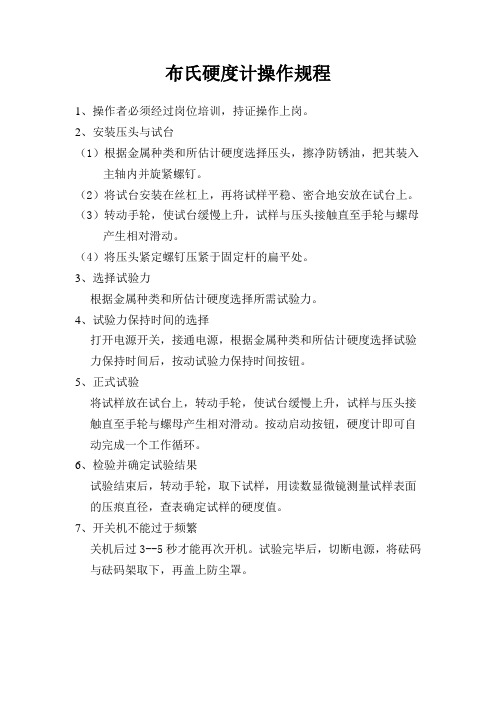 布氏硬度计操作规程

1、操作者必须经过岗位培训，持证操作上岗。

2、安装压头与试台

（1）根据金属种类和所估计硬度选择压头，擦净防锈油，把其装入主轴内并旋紧螺钉。

（2）将试台安装在丝杠上，再将试样平稳、密合地安放在试台上。

（3）转动手轮，使试台缓慢上升，试样与压头接触直至手轮与螺母产生相对滑动。

（4）将压头紧定螺钉压紧于固定杆的扁平处。

3、选择试验力

根据金属种类和所估计硬度选择所需试验力。

4、试验力保持时间的选择

打开电源开关，接通电源，根据金属种类和所估计硬度选择试验力保持时间后，按动试验力保持时间按钮。

5、正式试验

将试样放在试台上，转动手轮，使试台缓慢上升，试样与压头接触直至手轮与螺母产生相对滑动。按动启动按钮，硬度计即可自动完成一个工作循环。

6、检验并确定试验结果

试验结束后，转动手轮，取下试样，用读数显微镜测量试样表面的压痕直径，查表确定试样的硬度值。

7、开关机不能过于频繁

关机后过 3--5 秒才能再次开机。试验完毕后，切断电源，将砝码与砝码架取下，再盖上防尘罩。